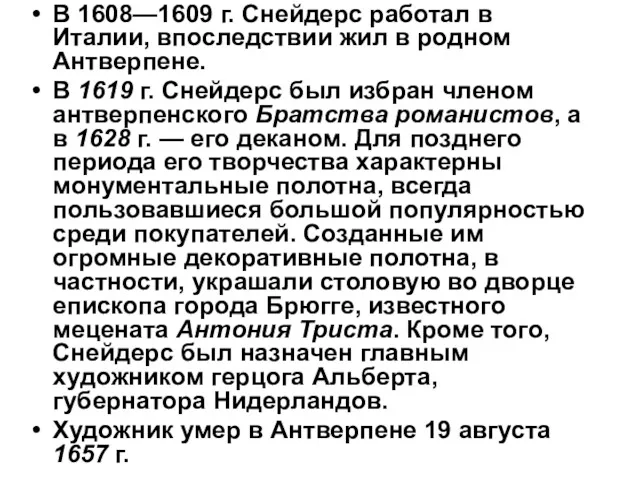 • В 1608—1609 г. Снейдерс работал в Италии, впоследствии жил в родном Антверпене.

• В 1619 г. Снейдерс был избран членом антверпенского Братства романистов, а в 1628 г. — его деканом. Для позднего периода его творчества характерны монументальные полотна, всегда пользовавшиеся большой популярностью среди покупателей. Созданные им огромные декоративные полотна, в частности, украшали столовую во дворце епископа города Брюгге, известного мецената Антония Триста. Кроме того, Снейдерс был назначен главным художником герцога Альберта, губернатора Нидерландов.

• Художник умер в Антверпене 19 августа 1657 г.